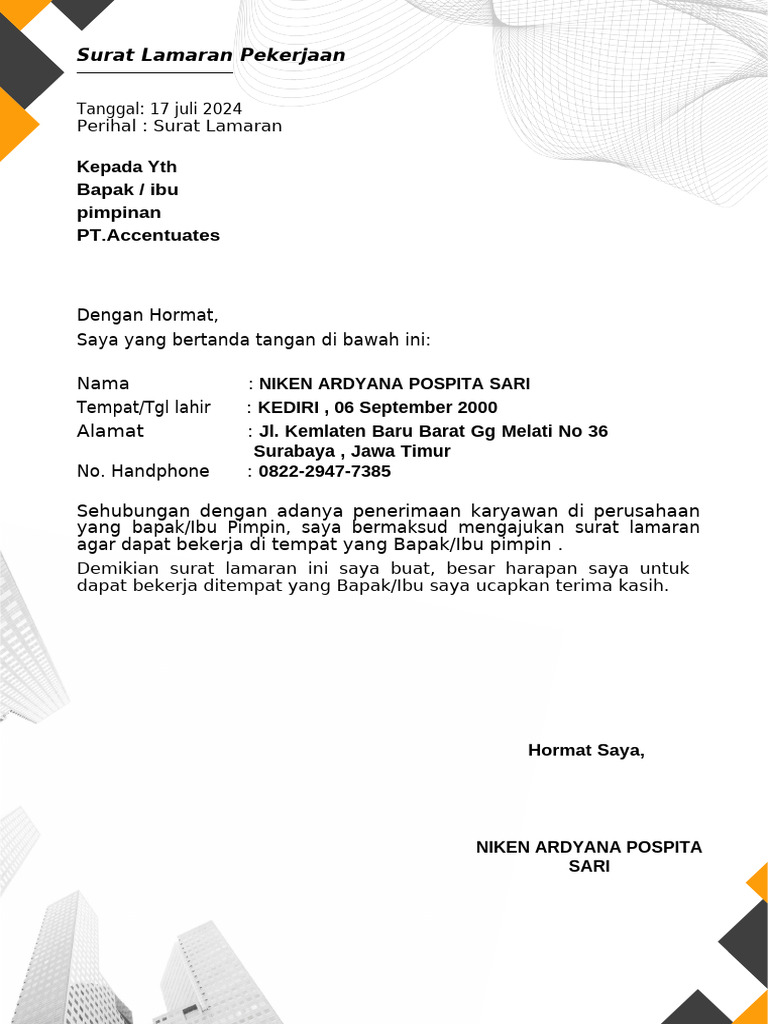 Surat Lamaran Pekerjaan

Tanggal: 17 juli 2024
Perihal : Surat Lamaran

Kepada Yth
Bapak / ibu
pimpinan
PT.Accentuates

Dengan Hormat,
Saya yang bertanda tangan di bawah ini:

Nama : NIKEN ARDYANA POSPITA SARI
Tempat/Tgl lahir : KEDIRI , 06 September 2000
Alamat : Jl. Kemlaten Baru Barat Gg Melati No 36 Surabaya , Jawa Timur
No. Handphone : 0822-2947-7385

Sehubungan dengan adanya penerimaan karyawan di perusahaan yang bapak/Ibu Pimpin, saya bermaksud mengajukan surat lamaran agar dapat bekerja di tempat yang Bapak/Ibu pimpin .
Demikian surat lamaran ini saya buat, besar harapan saya untuk dapat bekerja ditempat yang Bapak/Ibu saya ucapkan terima kasih.

Hormat Saya,

NIKEN ARDYANA POSPITA SARI